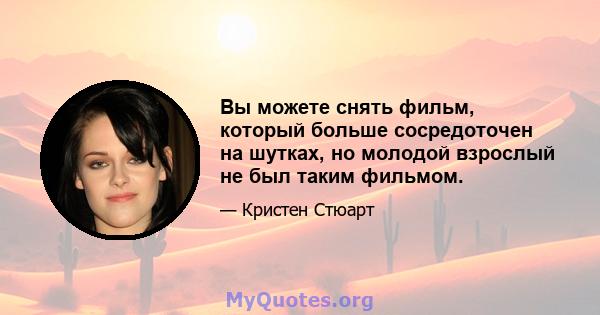 Вы можете снять фильм, который больше сосредоточен на шутках, но молодой взрослый не был таким фильмом.

— Кристен Стюарт

MyQuotes.org